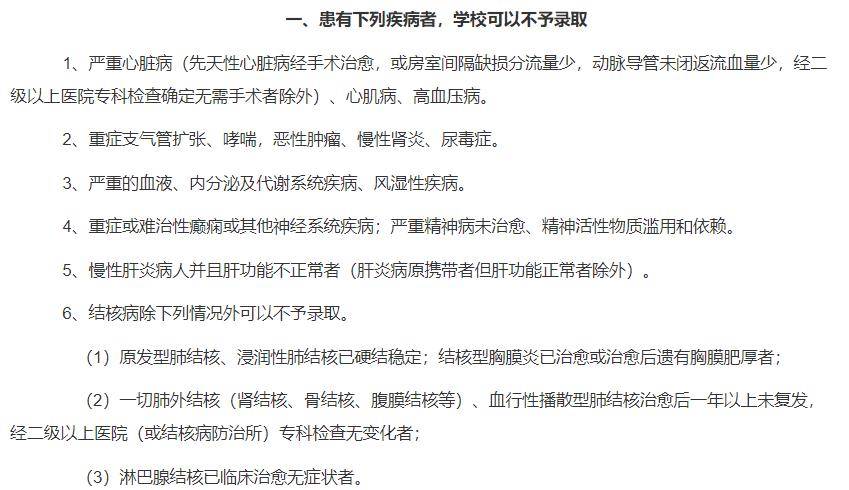 一、患有下列疾病者，学校可以不予录取

1、严重心脏病（先天性心脏病经手术治愈，或房室间隔缺损分流量少，动脉导管未闭返流血量少，经二级以上医院专科检查确定无需手术者除外）、心肌病、高血压病。

2、重症支气管扩张、哮喘，恶性肿瘤、慢性肾炎、尿毒症。

3、严重的血液、内分泌及代谢系统疾病、风湿性疾病。

4、重症或难治性癫痫或其他神经系统疾病；严重精神病未治愈、精神活性物质滥用和依赖。

5、慢性肝炎病人并且肝功能不正常者（肝炎病原携带者但肝功能正常者除外）。

6、结核病除下列情况外可以不予录取。

（1）原发型肺结核、浸润性肺结核已硬结稳定；结核型胸膜炎已治愈或治愈后遗有胸膜肥厚者；

（2）一切肺外结核（肾结核、骨结核、腹膜结核等）、血行性播散型肺结核治愈后一年以上未复发，经二级以上医院（或结核病防治所）专科检查无变化者；

（3）淋巴腺结核已临床治愈无症状者。